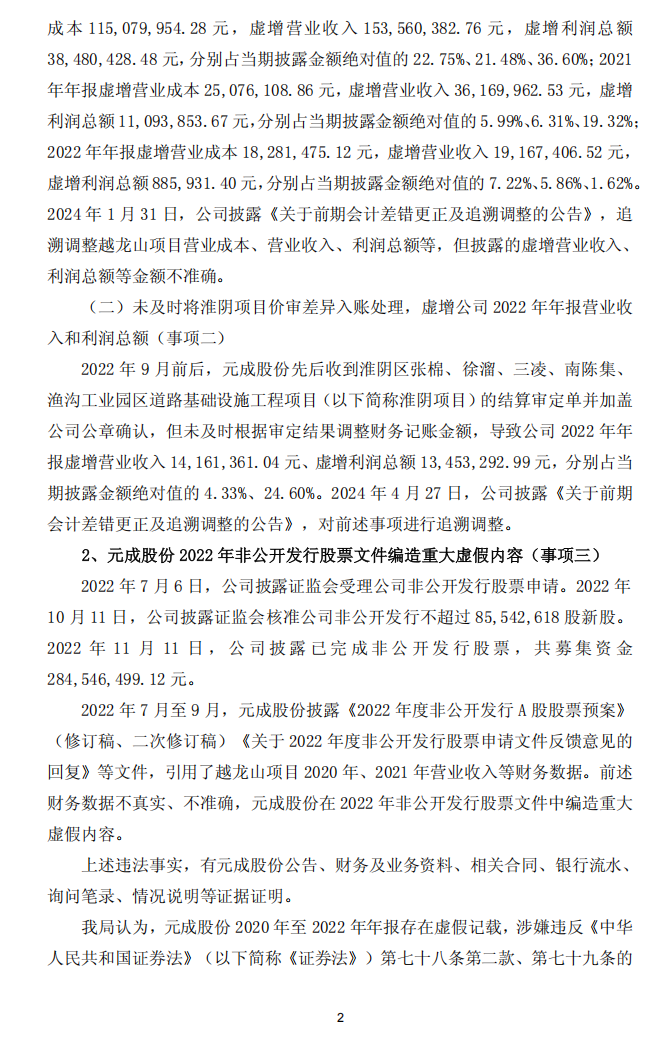 成本 115,079,954.28 元，虚增营业收入 153,560,382.76 元，虚增利润总额 38,480,428.48 元，分别占当期披露金额绝对值的 22.75%、21.48%、36.60%；2021 年年报虚增营业成本 25,076,108.86 元，虚增营业收入 36,169,962.53 元，虚增利润总额 11,093,853.67 元，分别占当期披露金额绝对值的 5.99%、6.31%、19.32%；2022 年年报虚增营业成本 18,281,475.12 元，虚增营业收入 19,167,406.52 元，虚增利润总额 885,931.40 元，分别占当期披露金额绝对值的 7.22%、5.86%、1.62%。2024 年 1 月 31 日，公司披露《关于前期会计差错更正及追溯调整的公告》，追溯调整越龙山项目营业成本、营业收入、利润总额等，但披露的虚增营业收入、利润总额等金额不准确。

（二）未及时将淮阴项目价审差异入账处理，虚增公司 2022 年年报营业收入和利润总额（事项二）

2022 年 9 月前后，元成股份先后收到淮阴区张棉、徐溜、三凌、南陈集、渔沟工业园区道路基础设施工程项目（以下简称淮阴项目）的结算审定单并加盖公司公章确认，但未及时根据审定结果调整财务记账金额，导致公司 2022 年年报虚增营业收入 14,161,361.04 元、虚增利润总额 13,453,292.99 元，分别占当期披露金额绝对值的 4.33%、24.60%。2024 年 4 月 27 日，公司披露《关于前期会计差错更正及追溯调整的公告》，对前述事项进行追溯调整。

2、元成股份 2022 年非公开发行股票文件编造重大虚假内容（事项三）

2022 年 7 月 6 日，公司披露证监会受理公司非公开发行股票申请。2022 年 10 月 11 日，公司披露证监会核准公司非公开发行不超过 85,542,618 股新股。2022 年 11 月 11 日，公司披露已完成非公开发行股票，共募集资金 284,546,499.12 元。

2022 年 7 月至 9 月，元成股份披露《2022 年度非公开发行 A 股股票预案》（修订稿、二次修订稿）《关于 2022 年度非公开发行股票申请文件反馈意见的回复》等文件，引用了越龙山项目 2020 年、2021 年营业收入等财务数据。前述财务数据不真实、不准确，元成股份在 2022 年非公开发行股票文件中编造重大虚假内容。

上述违法事实，有元成股份公告、财务及业务资料、相关合同、银行流水、询问笔录、情况说明等证据证明。

我局认为，元成股份 2020 年至 2022 年年报存在虚假记载，涉嫌违反《中华人民共和国证券法》（以下简称《证券法》）第七十八条第二款、第七十九条的

2